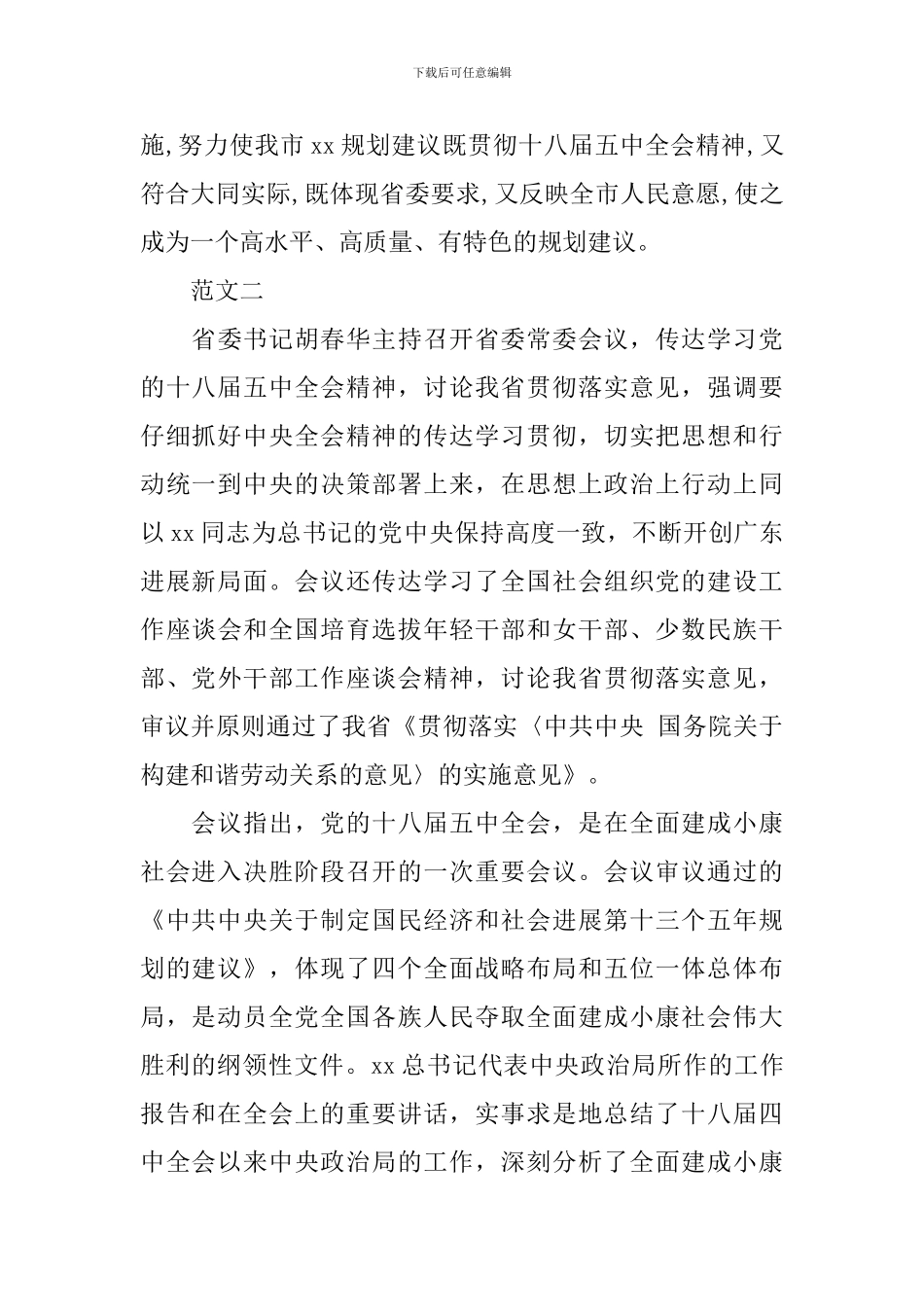 下载后可任意编辑

施,努力使我市 xx 规划建议既贯彻十八届五中全会精神,又符合大同实际,既体现省委要求,又反映全市人民意愿,使之成为一个高水平、高质量、有特色的规划建议。

范文二

省委书记胡春华主持召开省委常委会议，传达学习党的十八届五中全会精神，讨论我省贯彻落实意见，强调要仔细抓好中央全会精神的传达学习贯彻，切实把思想和行动统一到中央的决策部署上来，在思想上政治上行动上同以 xx 同志为总书记的党中央保持高度一致，不断开创广东进展新局面。会议还传达学习了全国社会组织党的建设工作座谈会和全国培育选拔年轻干部和女干部、少数民族干部、党外干部工作座谈会精神，讨论我省贯彻落实意见，审议并原则通过了我省《贯彻落实〈中共中央 国务院关于构建和谐劳动关系的意见〉的实施意见》。

会议指出，党的十八届五中全会，是在全面建成小康社会进入决胜阶段召开的一次重要会议。会议审议通过的《中共中央关于制定国民经济和社会进展第十三个五年规划的建议》，体现了四个全面战略布局和五位一体总体布局，是动员全党全国各族人民夺取全面建成小康社会伟大胜利的纲领性文件。xx 总书记代表中央政治局所作的工作报告和在全会上的重要讲话，实事求是地总结了十八届四中全会以来中央政治局的工作，深刻分析了全面建成小康